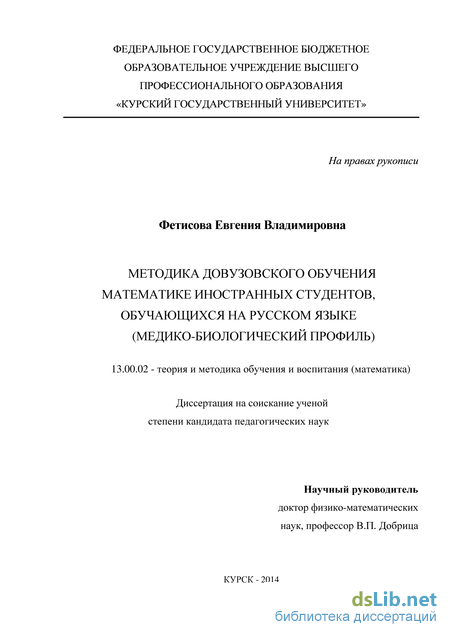 ФЕДЕРАЛЬНОЕ ГОСУДАРСТВЕННОЕ БЮДЖЕТНОЕ ОБРАЗОВАТЕЛЬНОЕ УЧРЕЖДЕНИЕ ВЫСШЕГО ПРОФЕССИОНАЛЬНОГО ОБРАЗОВАНИЯ «КУРСКИЙ ГОСУДАРСТВЕННЫЙ УНИВЕРСИТЕТ»

На правах рукописи

Фетисова Евгения Владимировна

МЕТОДИКА ДОВУЗОВСКОГО ОБУЧЕНИЯ МАТЕМАТИКЕ ИНОСТРАННЫХ СТУДЕНТОВ, ОБУЧАЮЩИХСЯ НА РУССКОМ ЯЗЫКЕ (МЕДИКО-БИОЛОГИЧЕСКИЙ ПРОФИЛЬ)

13.00.02 - теория и методика обучения и воспитания (математика)

Диссертация на соискание ученой степени кандидата педагогических наук

Научный руководитель
доктор физико-математических наук, профессор В.П. Добрица

КУРСК - 2014

dsLib.net
библиотека диссертаций